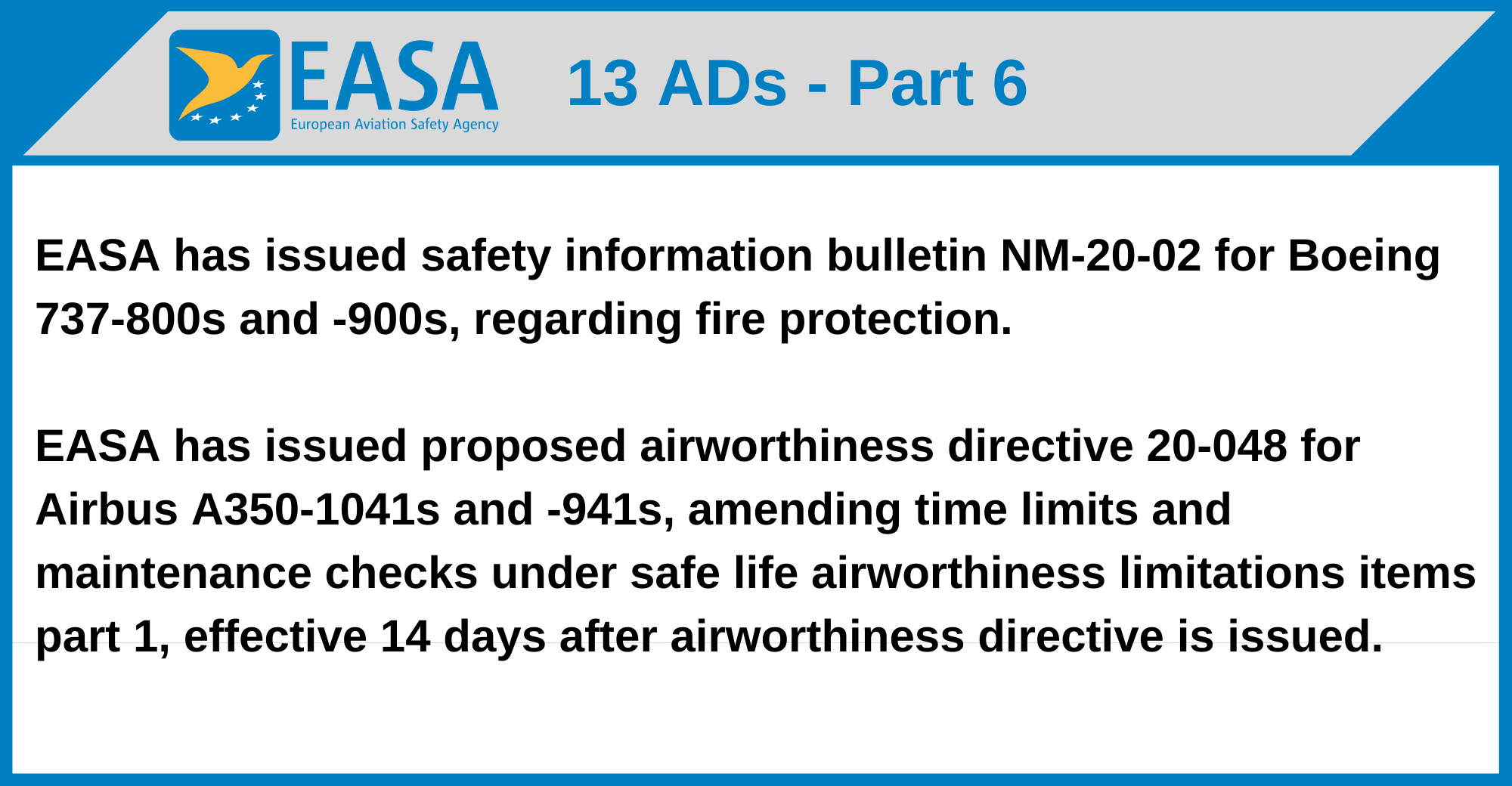 EASA
European Aviation Safety Agency

13 ADs - Part 6

EASA has issued safety information bulletin NM-20-02 for Boeing 737-800s and -900s, regarding fire protection.

EASA has issued proposed airworthiness directive 20-048 for Airbus A350-1041s and -941s, amending time limits and maintenance checks under safe life airworthiness limitations items part 1, effective 14 days after airworthiness directive is issued.